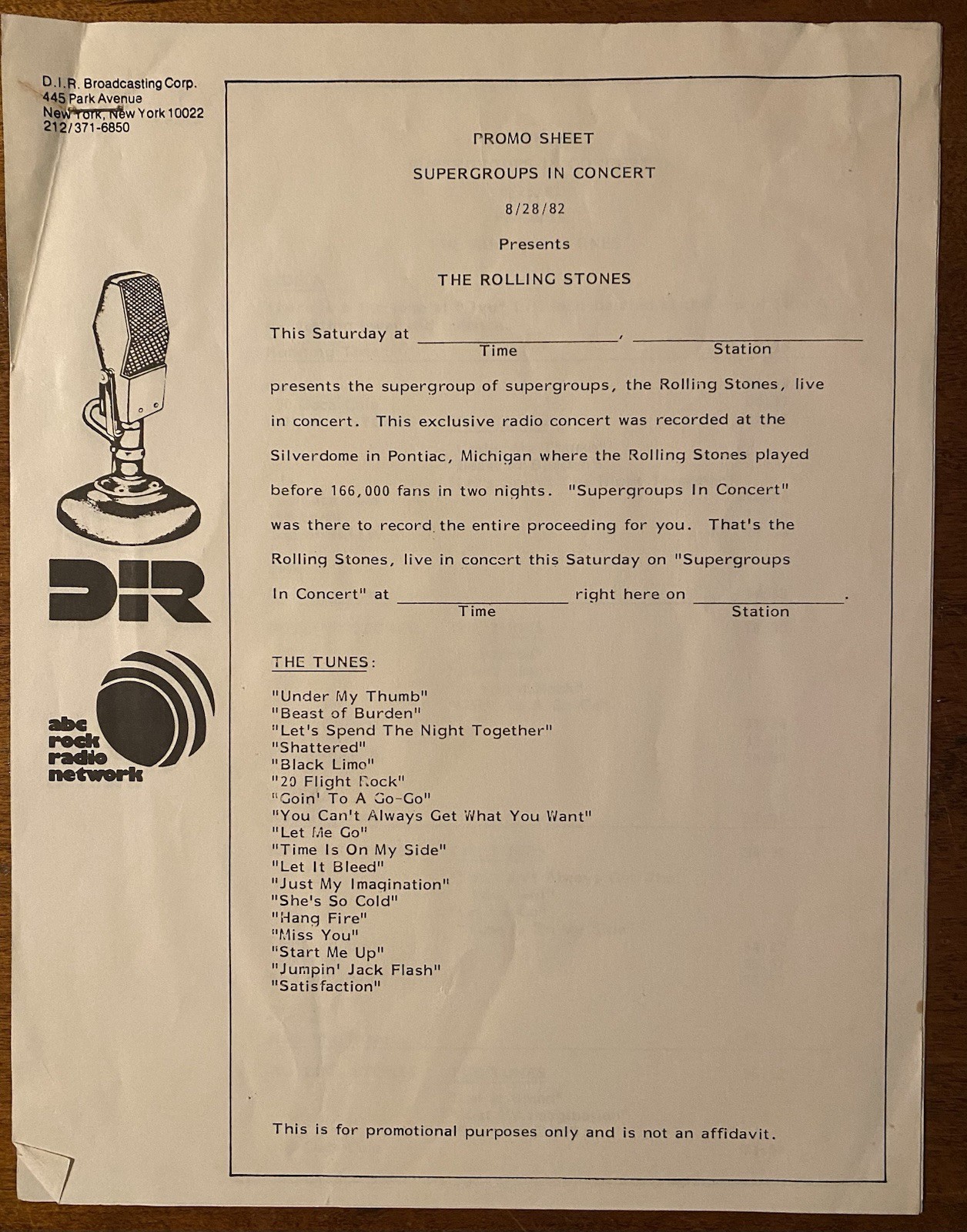 D.I.R. Broadcasting Corp.
445 Park Avenue
New York, New York 10022
212/371-6850

DIR

abc
rock
radio
network

PROMO SHEET

SUPERGROUPS IN CONCERT

8/28/82

Presents

THE ROLLING STONES

This Saturday at ____, ____
Time Station

presents the supergroup of supergroups, the Rolling Stones, live in concert. This exclusive radio concert was recorded at the Silverdome in Pontiac, Michigan where the Rolling Stones played before 166,000 fans in two nights. "Supergroups In Concert" was there to record the entire proceeding for you. That's the Rolling Stones, live in concert this Saturday on "Supergroups In Concert" at ____ right here on ____.
Time Station

THE TUNES:

"Under My Thumb"
"Beast of Burden"
"Let's Spend The Night Together"
"Shattered"
"Black Limo"
"20 Flight Rock"
"Goin' To A Go-Go"
"You Can't Always Get What You Want"
"Let Me Go"
"Time Is On My Side"
"Let It Bleed"
"Just My Imagination"
"She's So Cold"
"Hang Fire"
"Miss You"
"Start Me Up"
"Jumpin' Jack Flash"
"Satisfaction"

This is for promotional purposes only and is not an affidavit.